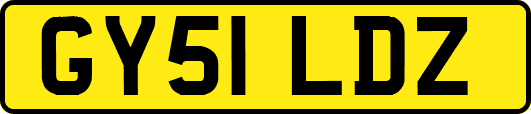 GY51 LDZ